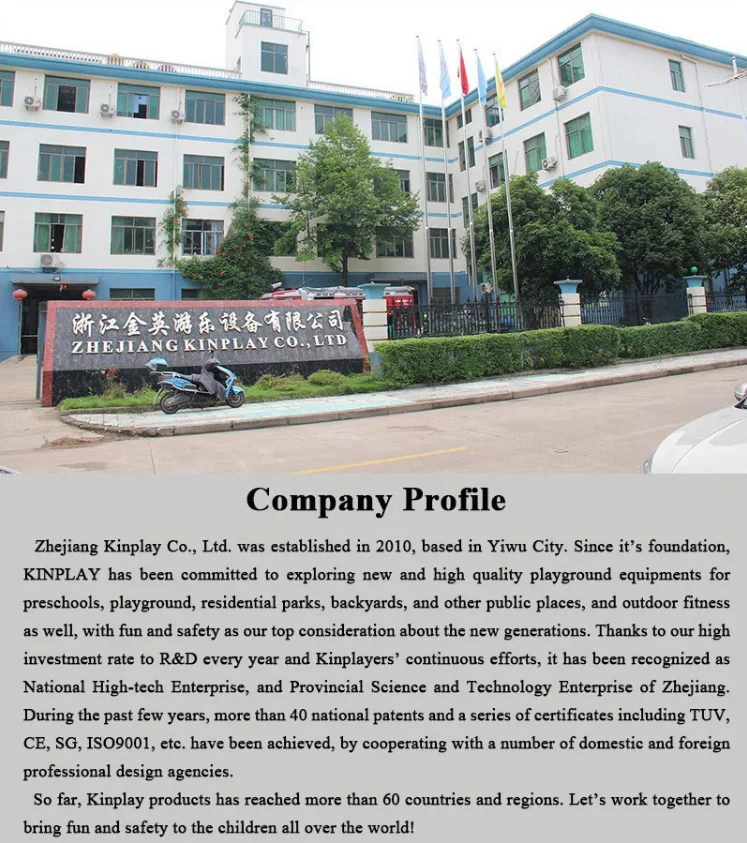 浙江金英游乐设备有限公司
ZHEJIANG KINPLAY CO., LTD

Company Profile

Zhejiang Kinplay Co., Ltd. was established in 2010, based in Yiwu City. Since it's foundation, KINPLAY has been committed to exploring new and high quality playground equipments for preschools, playground, residential parks, backyards, and other public places, and outdoor fitness as well, with fun and safety as our top consideration about the new generations. Thanks to our high investment rate to R&D every year and Kinplayers' continuous efforts, it has been recognized as National High-tech Enterprise, and Provincial Science and Technology Enterprise of Zhejiang. During the past few years, more than 40 national patents and a series of certificates including TUV, CE, SG, ISO9001, etc. have been achieved, by cooperating with a number of domestic and foreign professional design agencies.

So far, Kinplay products has reached more than 60 countries and regions. Let's work together to bring fun and safety to the children all over the world!